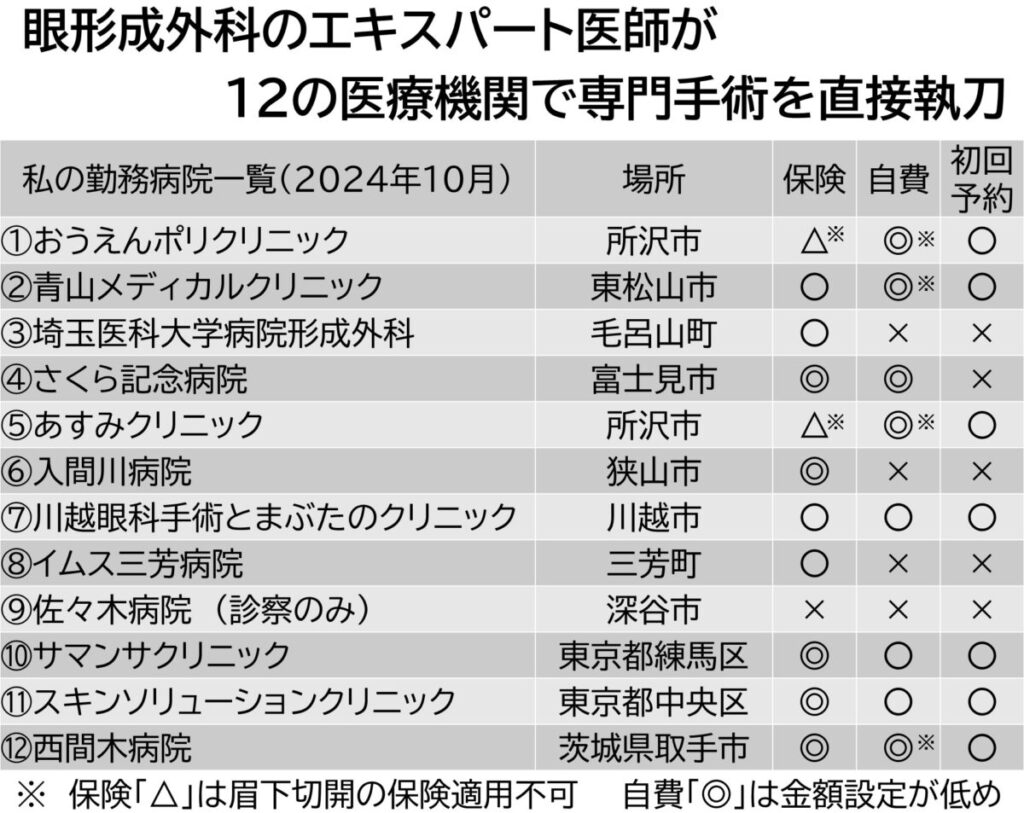 眼形成外科のエキスパート医師が
12の医療機関で専門手術を直接執刀

| 私の勤務病院一覧(2024年10月) | 場所 | 保険 | 自費 | 初回予約 |
|---|---|---|---|---|
| ①おうえんポリクリニック | 所沢市 | △※ | ◎※ | ○ |
| ②青山メディカルクリニック | 東松山市 | ○ | ◎※ | ○ |
| ③埼玉医科大学病院形成外科 | 毛呂山町 | ○ | × | × |
| ④さくら記念病院 | 富士見市 | ◎ | ◎ | × |
| ⑤あすみクリニック | 所沢市 | △※ | ◎※ | ○ |
| ⑥入間川病院 | 狭山市 | ◎ | × | × |
| ⑦川越眼科手術とまぶたのクリニック | 川越市 | ○ | ○ | ○ |
| ⑧イムス三芳病院 | 三芳町 | ○ | × | × |
| ⑨佐々木病院(診察のみ) | 深谷市 | × | × | × |
| ⑩サマンサクリニック | 東京都練馬区 | ◎ | ○ | ○ |
| ⑪スキンソリューションクリニック | 東京都中央区 | ◎ | ○ | ○ |
| ⑫西間木病院 | 茨城県取手市 | ◎ | ◎※ | ○ |

※ 保険「△」は眉下切開の保険適用不可 自費「◎」は金額設定が低め